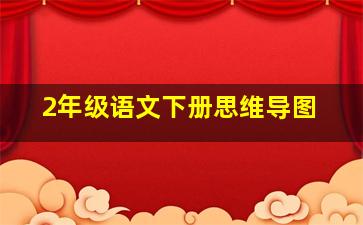 2年级语文下册思维导图